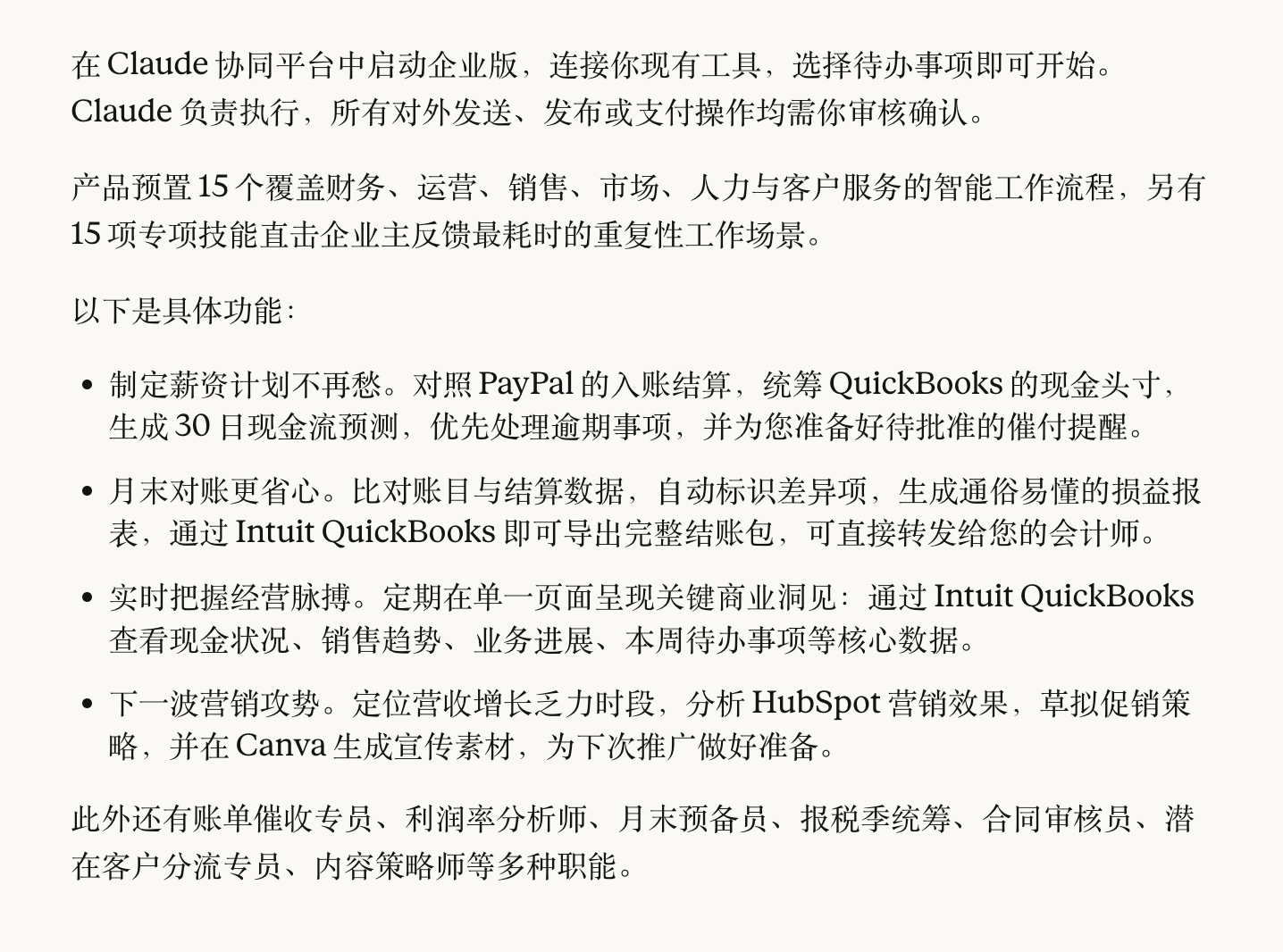 在 Claude 协同平台中启动企业版，连接你现有工具，选择待办事项即可开始。Claude 负责执行，所有对外发送、发布或支付操作均需你审核确认。

产品预置 15 个覆盖财务、运营、销售、市场、人力与客户服务的智能工作流程，另有 15 项专项技能直击企业主反馈最耗时的重复性工作场景。

以下是具体功能：

• 制定薪资计划不再愁。对照 PayPal 的入账结算，统筹 QuickBooks 的现金头寸，生成 30 日现金流预测，优先处理逾期事项，并为您准备好待批准的催付提醒。

• 月末对账更省心。比对账目与结算数据，自动标识差异项，生成通俗易懂的损益报表，通过 Intuit QuickBooks 即可导出完整结账包，可直接转发给您的会计师。

• 实时把握经营脉搏。定期在单一页面呈现关键商业洞见：通过 Intuit QuickBooks 查看现金状况、销售趋势、业务进展、本周待办事项等核心数据。

• 下一波营销攻势。定位营收增长乏力时段，分析 HubSpot 营销效果，草拟促销策略，并在 Canva 生成宣传素材，为下次推广做好准备。

此外还有账单催收专员、利润率分析师、月末预备员、报税季统筹、合同审核员、潜在客户分流专员、内容策略师等多种职能。